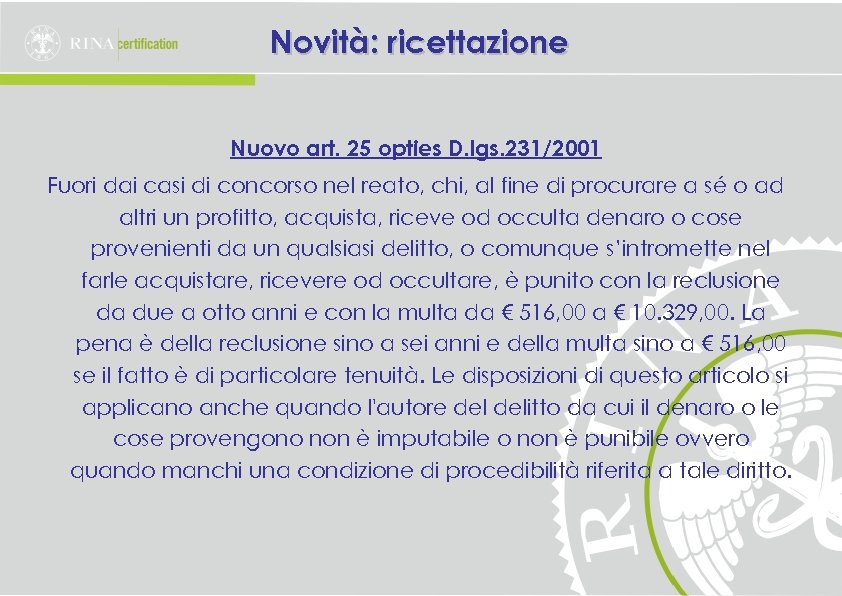 RINA certification

Novità: ricettazione

Nuovo art. 25 opties D.lgs.231/2001

Fuori dai casi di concorso nel reato, chi, al fine di procurare a sé o ad altri un profitto, acquista, riceve od occulta denaro o cose provenienti da un qualsiasi delitto, o comunque s'intromette nel farle acquistare, ricevere od occultare, è punito con la reclusione da due a otto anni e con la multa da € 516,00 a € 10.329,00. La pena è della reclusione sino a sei anni e della multa sino a € 516,00 se il fatto è di particolare tenuità. Le disposizioni di questo articolo si applicano anche quando l'autore del delitto da cui il denaro o le cose provengono non è imputabile o non è punibile ovvero quando manchi una condizione di procedibilità riferita a tale diritto.

RINA